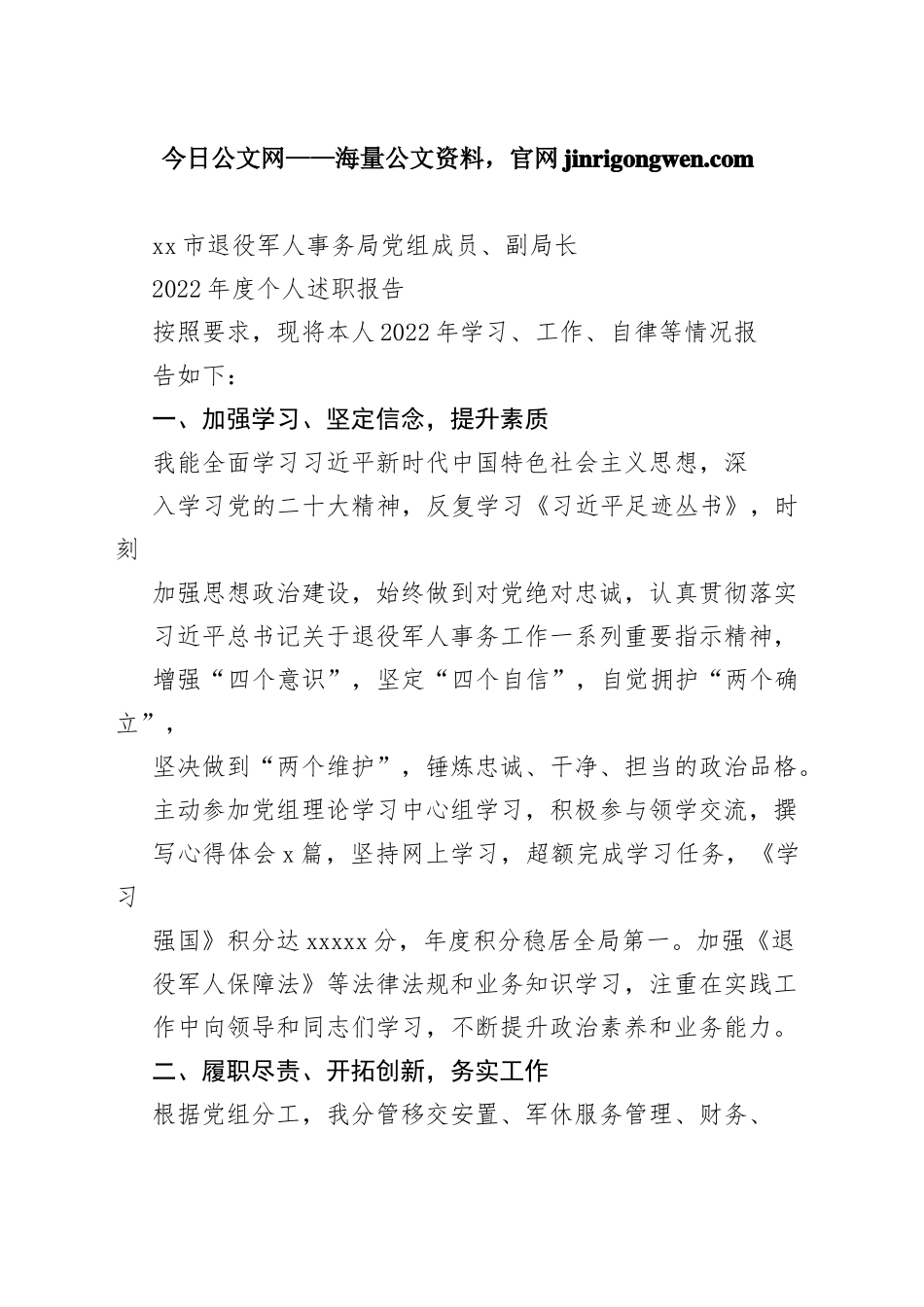 今日公文网——海量公文资料，官网 jinrigongwen.com

xx 市退役军人事务局党组成员、副局长

2022 年度个人述职报告

按照要求，现将本人 2022 年学习、工作、自律等情况报告如下：

一、加强学习、坚定信念，提升素质

我能全面学习习近平新时代中国特色社会主义思想，深入学习党的二十大精神，反复学习《习近平足迹丛书》，时刻加强思想政治建设，始终做到对党绝对忠诚，认真贯彻落实习近平总书记关于退役军人事务工作一系列重要指示精神，增强“四个意识”，坚定“四个自信”，自觉拥护“两个确立”，坚决做到“两个维护”，锤炼忠诚、干净、担当的政治品格。主动参加党组理论学习中心组学习，积极参与领学交流，撰写心得体会 x 篇，坚持网上学习，超额完成学习任务，《学习强国》积分达 xxxxx 分，年度积分稳居全局第一。加强《退役军人保障法》等法律法规和业务知识学习，注重在实践工作中向领导和同志们学习，不断提升政治素养和业务能力。

二、履职尽责、开拓创新，务实工作

根据党组分工，我分管移交安置、军休服务管理、财务、